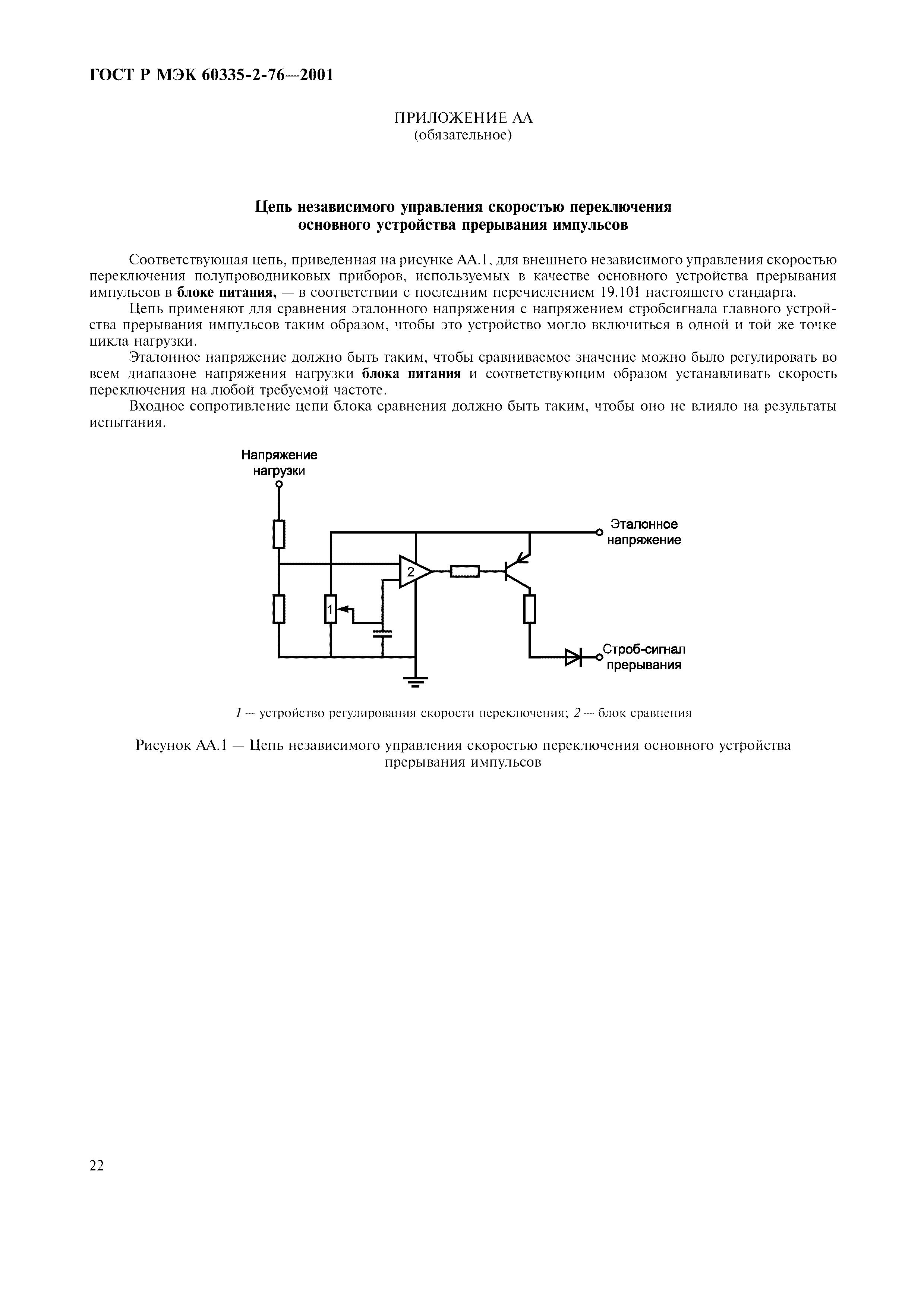 ГОСТ Р МЭК 60335-2-76—2001

ПРИЛОЖЕНИЕ АА
(обязательное)

Цепь независимого управления скоростью переключения основного устройства прерывания импульсов

Соответствующая цепь, приведенная на рисунке АА.1, для внешнего независимого управления скоростью переключения полупроводниковых приборов, используемых в качестве основного устройства прерывания импульсов в блоке питания, — в соответствии с последним перечислением 19.101 настоящего стандарта.

Цепь применяют для сравнения эталонного напряжения с напряжением стробсигнала главного устройства прерывания импульсов таким образом, чтобы это устройство могло включиться в одной и той же точке цикла нагрузки.

Эталонное напряжение должно быть таким, чтобы сравниваемое значение можно было регулировать во всем диапазоне напряжения нагрузки блока питания и соответствующим образом устанавливать скорость переключения на любой требуемой частоте.

Входное сопротивление цепи блока сравнения должно быть таким, чтобы оно не влияло на результаты испытания.

Напряжение нагрузки

Эталонное напряжение

2

1

Строб-сигнал прерывания

1 — устройство регулирования скорости переключения; 2 — блок сравнения

Рисунок АА.1 — Цепь независимого управления скоростью переключения основного устройства прерывания импульсов

22